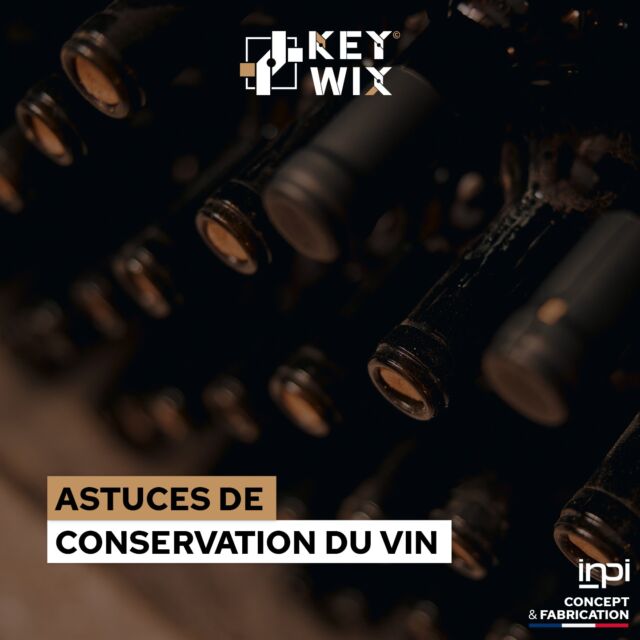 KEY© WIX

ASTUCES DE
CONSERVATION DU VIN

inpi
CONCEPT
& FABRICATION